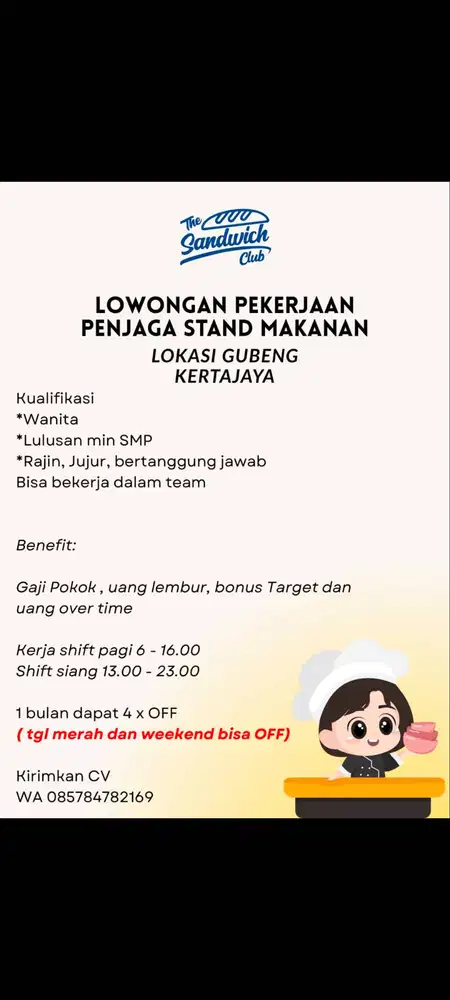 The Sandwich Club

LOWONGAN PEKERJAAN
PENJAGA STAND MAKANAN

LOKASI GUBENG
KERTAJAYA

Kualifikasi
*Wanita
*Lulusan min SMP
*Rajin, Jujur, bertanggung jawab
Bisa bekerja dalam team

Benefit:

Gaji Pokok , uang lembur, bonus Target dan uang over time

Kerja shift pagi 6 - 16.00
Shift siang 13.00 - 23.00

1 bulan dapat 4 x OFF
( tgl merah dan weekend bisa OFF)

Kirimkan CV
WA 085784782169